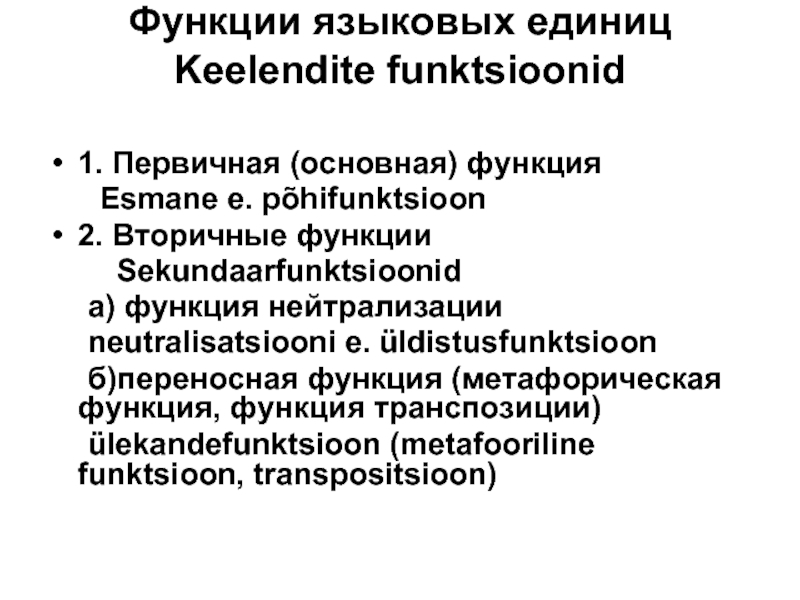 Функции языковых единиц
Keelendite funktsioonid

• 1. Первичная (основная) функция
Esmane e. põhifunktsioon
• 2. Вторичные функции
Sekundaarfunktsioonid
а) функция нейтрализации
neutralisatsiooni e. üldistusfunktsioon
б)переносная функция (метафорическая функция, функция транспозиции)
ülekandefunktsioon (metafooriline funktsioon, transpositsioon)